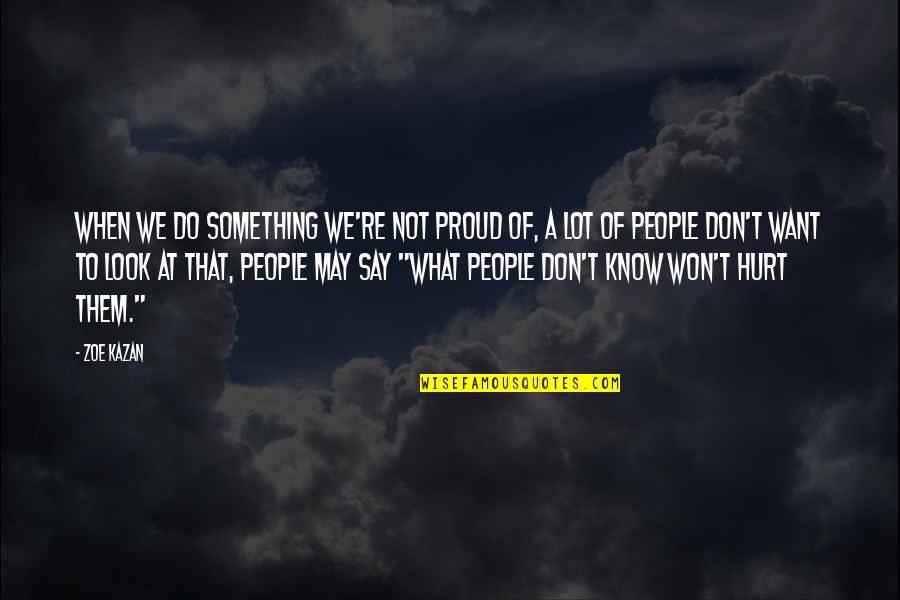 WHEN WE DO SOMETHING WE'RE NOT PROUD OF, A LOT OF PEOPLE DON'T WANT TO LOOK AT THAT, PEOPLE MAY SAY "WHAT PEOPLE DON'T KNOW WON'T HURT THEM."

- ZOE KAZAN

WISEFAMOUSQUOTES.COM